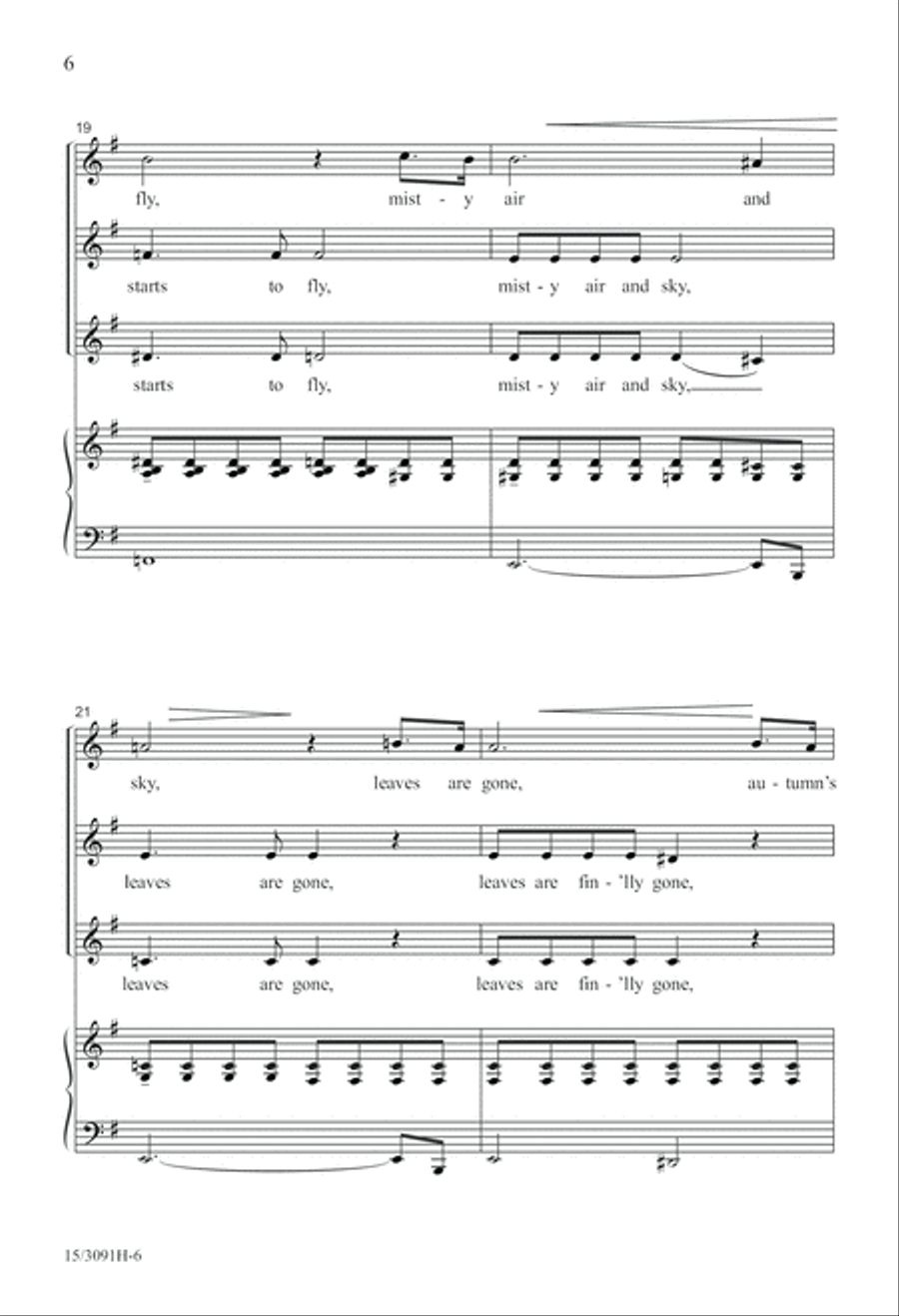 6

19

fly, mist - y air and

starts to fly, mist - y air and sky,

starts to fly, mist - y air and sky,

21

sky, leaves are gone, au - tumn's

leaves are gone, leaves are fin - 'lly gone,

leaves are gone, leaves are fin - 'lly gone,

15/3091H-6